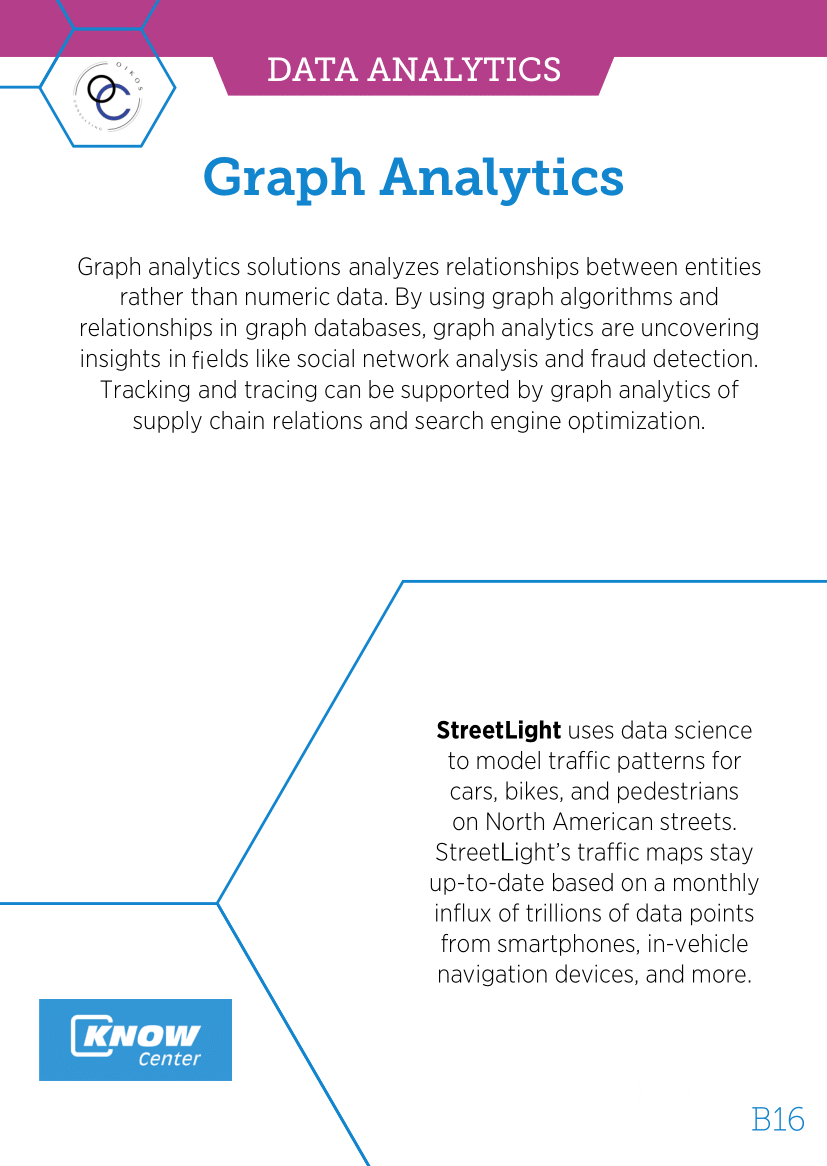 OIKOS CONSULTING

DATA ANALYTICS

Graph Analytics

Graph analytics solutions analyzes relationships between entities rather than numeric data. By using graph algorithms and relationships in graph databases, graph analytics are uncovering insights in fields like social network analysis and fraud detection. Tracking and tracing can be supported by graph analytics of supply chain relations and search engine optimization.

StreetLight uses data science to model traffic patterns for cars, bikes, and pedestrians on North American streets. StreetLight's traffic maps stay up-to-date based on a monthly influx of trillions of data points from smartphones, in-vehicle navigation devices, and more.

KNOW Center

B16